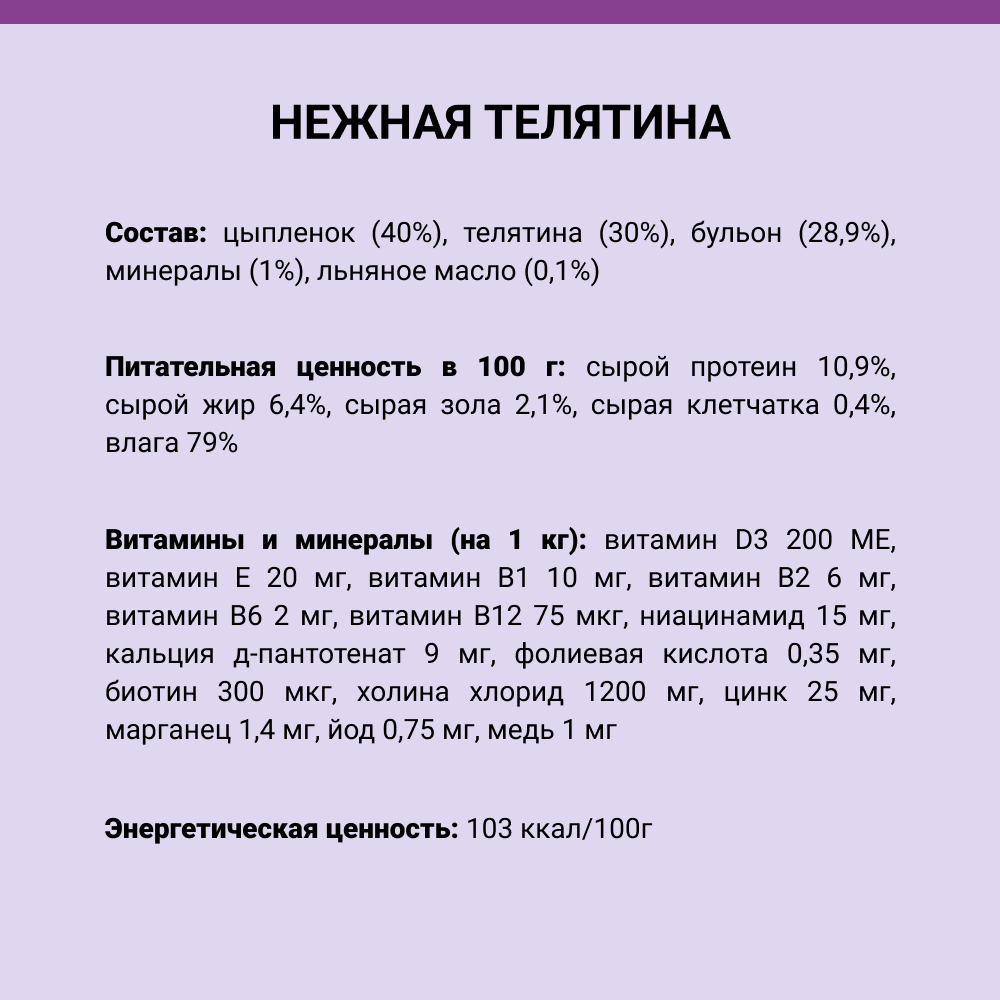 НЕЖНАЯ ТЕЛЯТИНА

Состав: цыпленок (40%), телятина (30%), бульон (28,9%), минералы (1%), льняное масло (0,1%)

Питательная ценность в 100 г: сырой протеин 10,9%, сырой жир 6,4%, сырая зола 2,1%, сырая клетчатка 0,4%, влага 79%

Витамины и минералы (на 1 кг): витамин D3 200 МЕ, витамин Е 20 мг, витамин В1 10 мг, витамин В2 6 мг, витамин В6 2 мг, витамин В12 75 мкг, ниацинамид 15 мг, кальция д-пантотенат 9 мг, фолиевая кислота 0,35 мг, биотин 300 мкг, холина хлорид 1200 мг, цинк 25 мг, марганец 1,4 мг, йод 0,75 мг, медь 1 мг

Энергетическая ценность: 103 ккал/100г